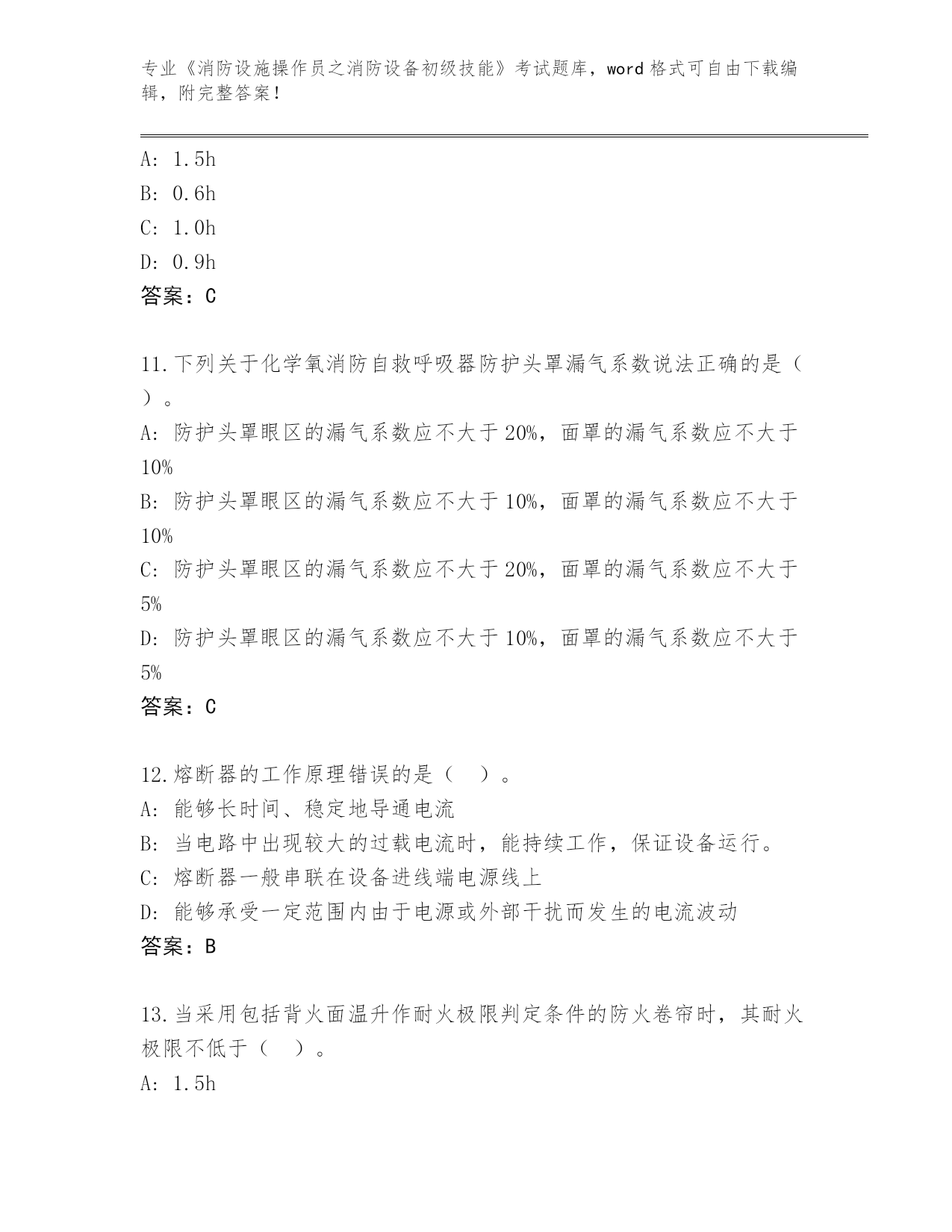 专业《消防设施操作员之消防设备初级技能》考试题库，word格式可自由下载编辑，附完整答案！

A: 1.5h
B: 0.6h
C: 1.0h
D: 0.9h
答案：C

11.下列关于化学氧消防自救呼吸器防护头罩漏气系数说法正确的是（ ）。
A: 防护头罩眼区的漏气系数应不大于20%，面罩的漏气系数应不大于10%
B: 防护头罩眼区的漏气系数应不大于10%，面罩的漏气系数应不大于10%
C: 防护头罩眼区的漏气系数应不大于20%，面罩的漏气系数应不大于5%
D: 防护头罩眼区的漏气系数应不大于10%，面罩的漏气系数应不大于5%
答案：C

12.熔断器的工作原理错误的是（ ）。
A: 能够长时间、稳定地导通电流
B: 当电路中出现较大的过载电流时，能持续工作，保证设备运行。
C: 熔断器一般串联在设备进线端电源线上
D: 能够承受一定范围内由于电源或外部干扰而发生的电流波动
答案：B

13.当采用包括背火面温升作耐火极限判定条件的防火卷帘时，其耐火极限不低于（ ）。
A: 1.5h